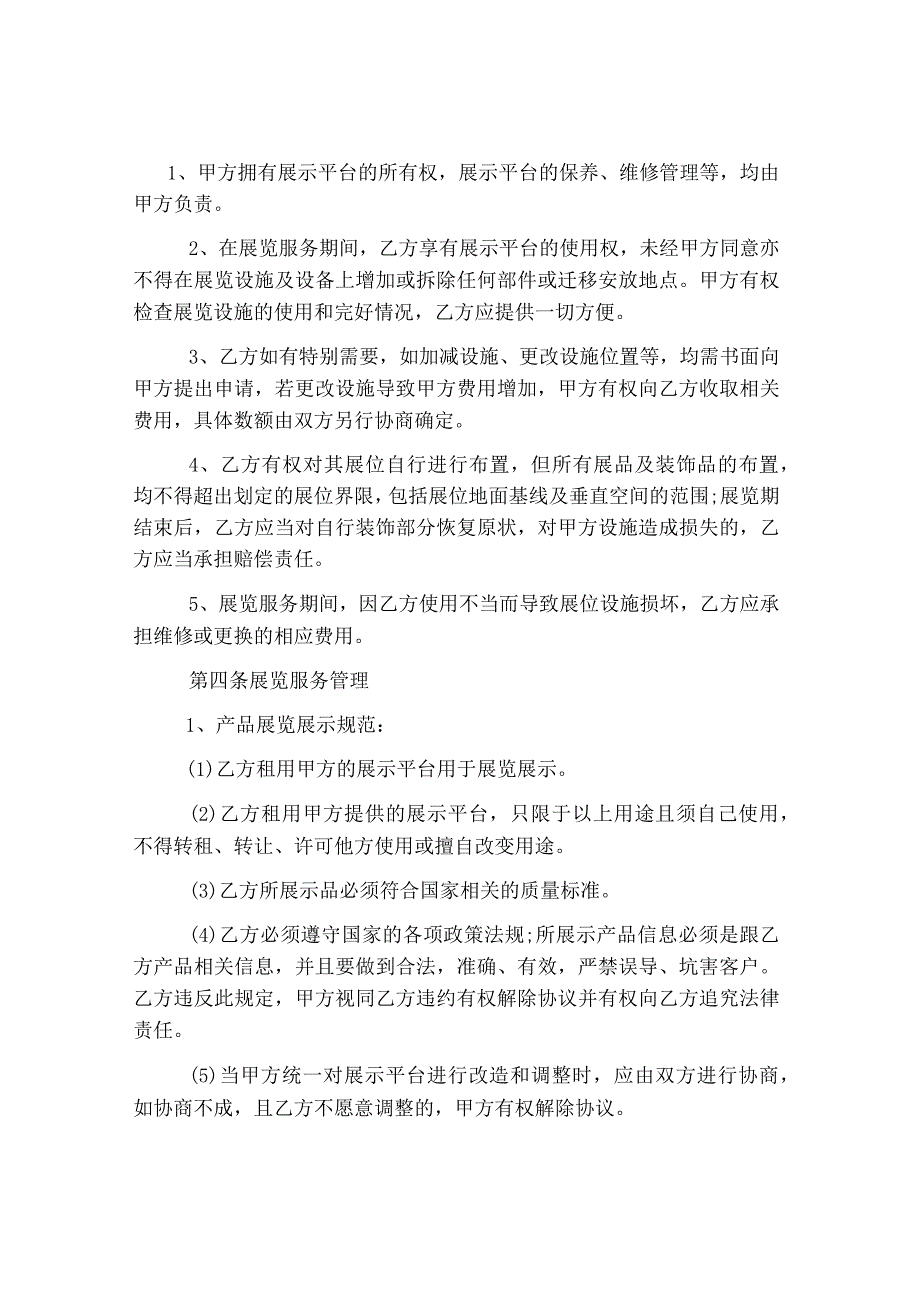 1、甲方拥有展示平台的所有权，展示平台的保养、维修管理等，均由甲方负责。

2、在展览服务期间，乙方享有展示平台的使用权，未经甲方同意亦不得在展览设施及设备上增加或拆除任何部件或迁移安放地点。甲方有权检查展览设施的使用和完好情况，乙方应提供一切方便。

3、乙方如有特别需要，如加减设施、更改设施位置等，均需书面向甲方提出申请，若更改设施导致甲方费用增加，甲方有权向乙方收取相关费用，具体数额由双方另行协商确定。

4、乙方有权对其展位自行进行布置，但所有展品及装饰品的布置，均不得超出划定的展位界限，包括展位地面基线及垂直空间的范围;展览期结束后，乙方应当对自行装饰部分恢复原状，对甲方设施造成损失的，乙方应当承担赔偿责任。

5、展览服务期间，因乙方使用不当而导致展位设施损坏，乙方应承担维修或更换的相应费用。

第四条展览服务管理

1、产品展览展示规范：

(1)乙方租用甲方的展示平台用于展览展示。

(2)乙方租用甲方提供的展示平台，只限于以上用途且须自己使用，不得转租、转让、许可他方使用或擅自改变用途。

(3)乙方所展示品必须符合国家相关的质量标准。

(4)乙方必须遵守国家的各项政策法规;所展示产品信息必须是跟乙方产品相关信息，并且要做到合法，准确、有效，严禁误导、坑害客户。乙方违反此规定，甲方视同乙方违约有权解除协议并有权向乙方追究法律责任。

(5)当甲方统一对展示平台进行改造和调整时，应由双方进行协商，如协商不成，且乙方不愿意调整的，甲方有权解除协议。